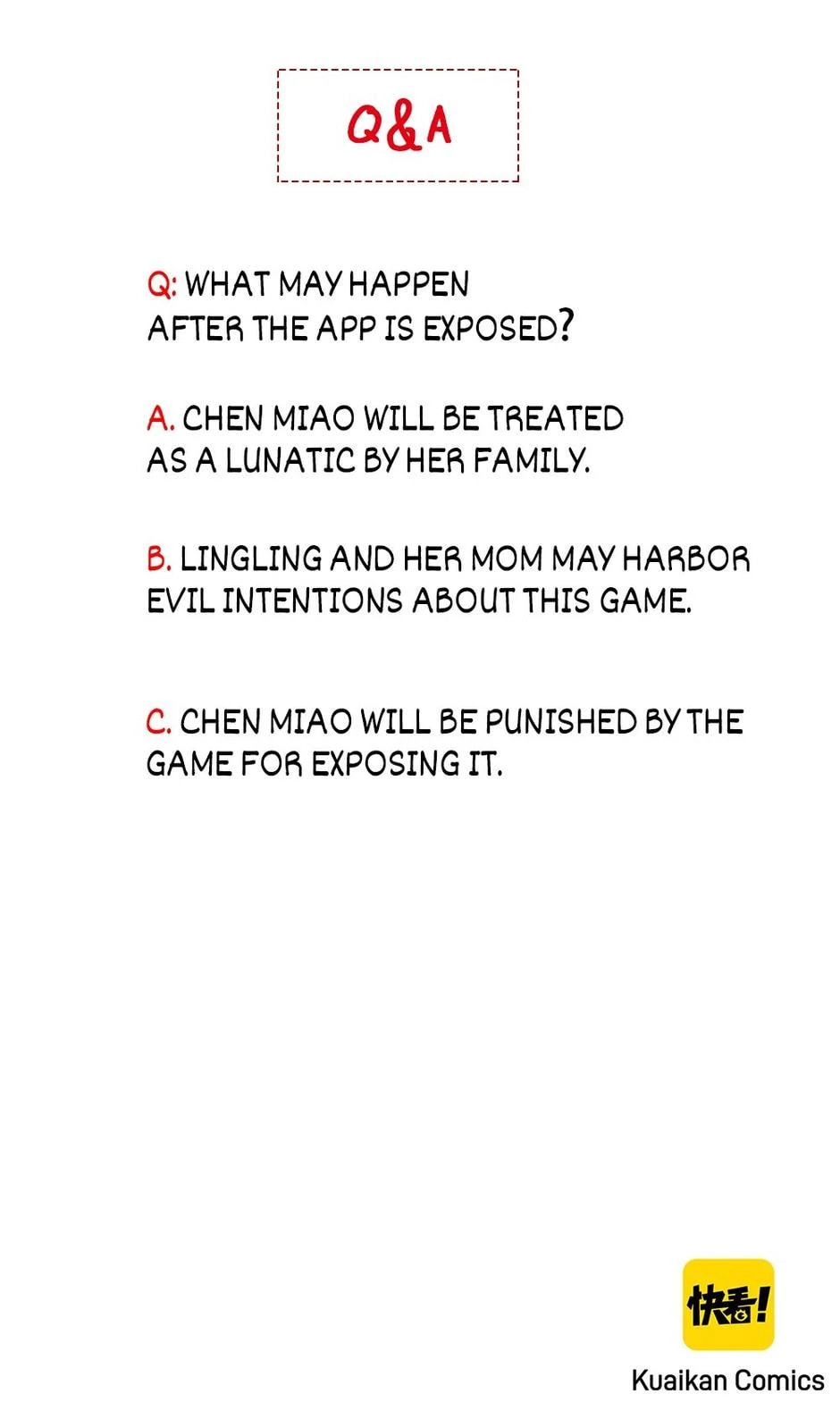 Q&A

Q: WHAT MAY HAPPEN AFTER THE APP IS EXPOSED?

A. CHEN MIAO WILL BE TREATED AS A LUNATIC BY HER FAMILY.

B. LINGLING AND HER MOM MAY HARBOR EVIL INTENTIONS ABOUT THIS GAME.

C. CHEN MIAO WILL BE PUNISHED BY THE GAME FOR EXPOSING IT.

快看!

Kuaikan Comics